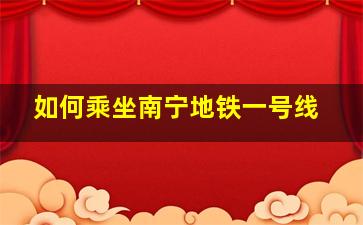 如何乘坐南宁地铁一号线